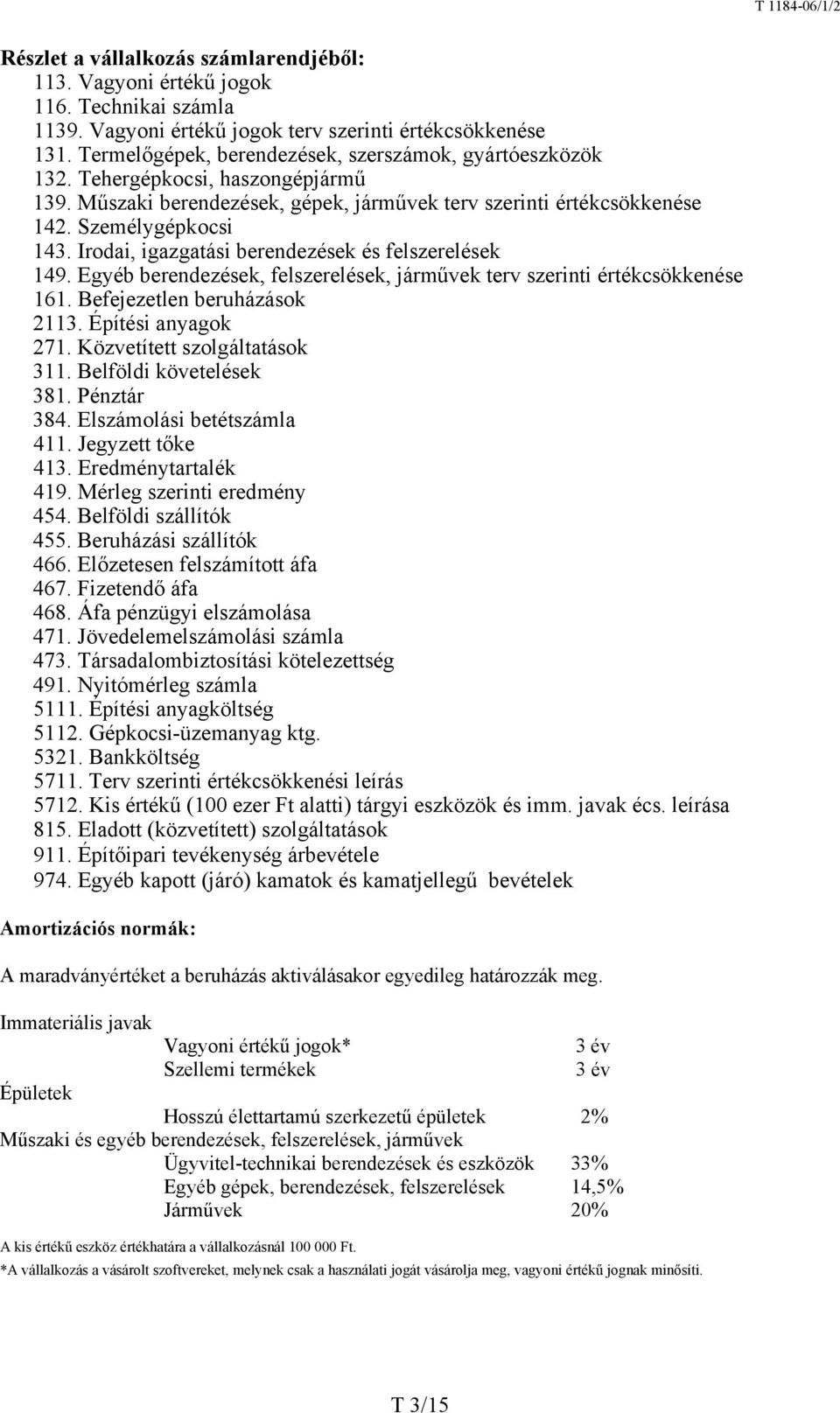 T 1184-06/1/2

Részlet a vállalkozás számlarendjéből:
113. Vagyoni értékű jogok
116. Technikai számla
1139. Vagyoni értékű jogok terv szerinti értékcsökkenése
131. Termelőgépek, berendezések, szerszámok, gyártóeszközök
132. Tehergépkocsi, haszongépjármű
139. Műszaki berendezések, gépek, járművek terv szerinti értékcsökkenése
142. Személygépkocsi
143. Irodai, igazgatási berendezések és felszerelések
149. Egyéb berendezések, felszerelések, járművek terv szerinti értékcsökkenése
161. Befejezetlen beruházások
2113. Építési anyagok
271. Közvetített szolgáltatások
311. Belföldi követelések
381. Pénztár
384. Elszámolási betétszámla
411. Jegyzett tőke
413. Eredménytartalék
419. Mérleg szerinti eredmény
454. Belföldi szállítók
455. Beruházási szállítók
466. Előzetesen felszámított áfa
467. Fizetendő áfa
468. Áfa pénzügyi elszámolása
471. Jövedelemelszámolási számla
473. Társadalombiztosítási kötelezettség
491. Nyitómérleg számla
5111. Építési anyagköltség
5112. Gépkocsi-üzemanyag ktg.
5321. Bankköltség
5711. Terv szerinti értékcsökkenési leírás
5712. Kis értékű (100 ezer Ft alatti) tárgyi eszközök és imm. javak écs. leírása
815. Eladott (közvetített) szolgáltatások
911. Építőipari tevékenység árbevétele
974. Egyéb kapott (járó) kamatok és kamatjellegű bevételek

Amortizációs normák:

A maradványértéket a beruházás aktiválásakor egyedileg határozzák meg.

Immateriális javak
Vagyoni értékű jogok* 3 év
Szellemi termékek 3 év
Épületek
Hosszú élettartamú szerkezetű épületek 2%
Műszaki és egyéb berendezések, felszerelések, járművek
Ügyvitel-technikai berendezések és eszközök 33%
Egyéb gépek, berendezések, felszerelések 14,5%
Járművek 20%

A kis értékű eszköz értékhatára a vállalkozásnál 100 000 Ft.
*A vállalkozás a vásárolt szoftvereket, melynek csak a használati jogát vásárolja meg, vagyoni értékű jognak minősíti.

T 3/15